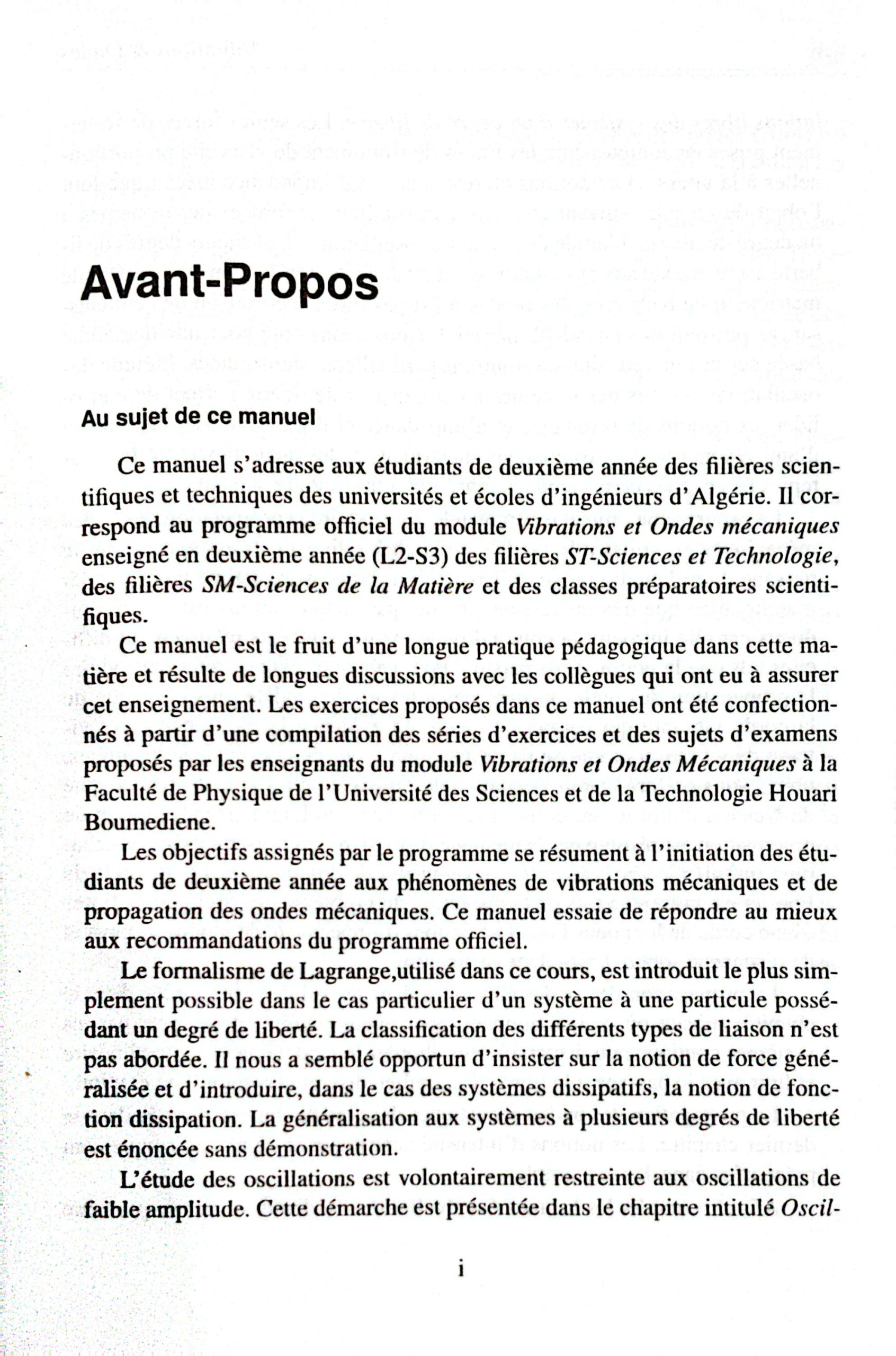 Avant-Propos

Au sujet de ce manuel

Ce manuel s'adresse aux étudiants de deuxième année des filières scientifiques et techniques des universités et écoles d'ingénieurs d'Algérie. Il correspond au programme officiel du module Vibrations et Ondes mécaniques enseigné en deuxième année (L2-S3) des filières ST-Sciences et Technologie, des filières SM-Sciences de la Matière et des classes préparatoires scientifiques.

Ce manuel est le fruit d'une longue pratique pédagogique dans cette matière et résulte de longues discussions avec les collègues qui ont eu à assurer cet enseignement. Les exercices proposés dans ce manuel ont été confectionnés à partir d'une compilation des séries d'exercices et des sujets d'examens proposés par les enseignants du module Vibrations et Ondes Mécaniques à la Faculté de Physique de l'Université des Sciences et de la Technologie Houari Boumediene.

Les objectifs assignés par le programme se résument à l'initiation des étudiants de deuxième année aux phénomènes de vibrations mécaniques et de propagation des ondes mécaniques. Ce manuel essaie de répondre au mieux aux recommandations du programme officiel.

Le formalisme de Lagrange,utilisé dans ce cours, est introduit le plus simplement possible dans le cas particulier d'un système à une particule possédant un degré de liberté. La classification des différents types de liaison n'est pas abordée. Il nous a semblé opportun d'insister sur la notion de force généralisée et d'introduire, dans le cas des systèmes dissipatifs, la notion de fonction dissipation. La généralisation aux systèmes à plusieurs degrés de liberté est énoncée sans démonstration.

L'étude des oscillations est volontairement restreinte aux oscillations de faible amplitude. Cette démarche est présentée dans le chapitre intitulé Oscil-

i